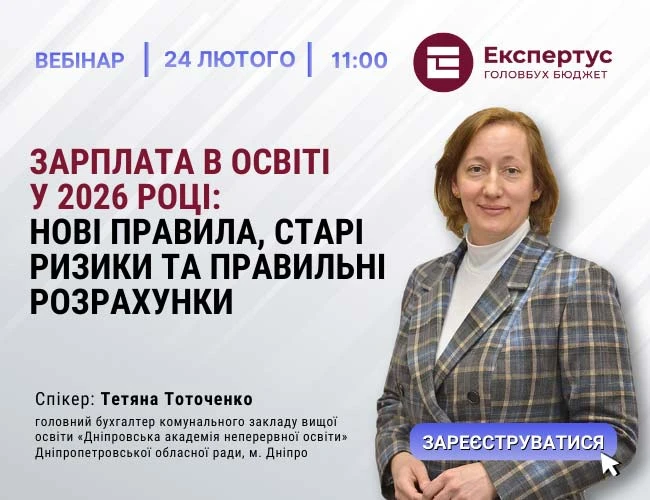 ВЕБІНАР | 24 ЛЮТОГО | 11:00

Експертус
ГОЛОВБУХ БЮДЖЕТ

ЗАРПЛАТА В ОСВІТІ У 2026 РОЦІ:
НОВІ ПРАВИЛА, СТАРІ РИЗИКИ ТА ПРАВИЛЬНІ РОЗРАХУНКИ

Спікер: Тетяна Тоточенко
головний бухгалтер комунального закладу вищої освіти «Дніпровська академія неперервної освіти» Дніпропетровської обласної ради, м. Дніпро

ЗАРЕЄСТРУВАТИСЯ